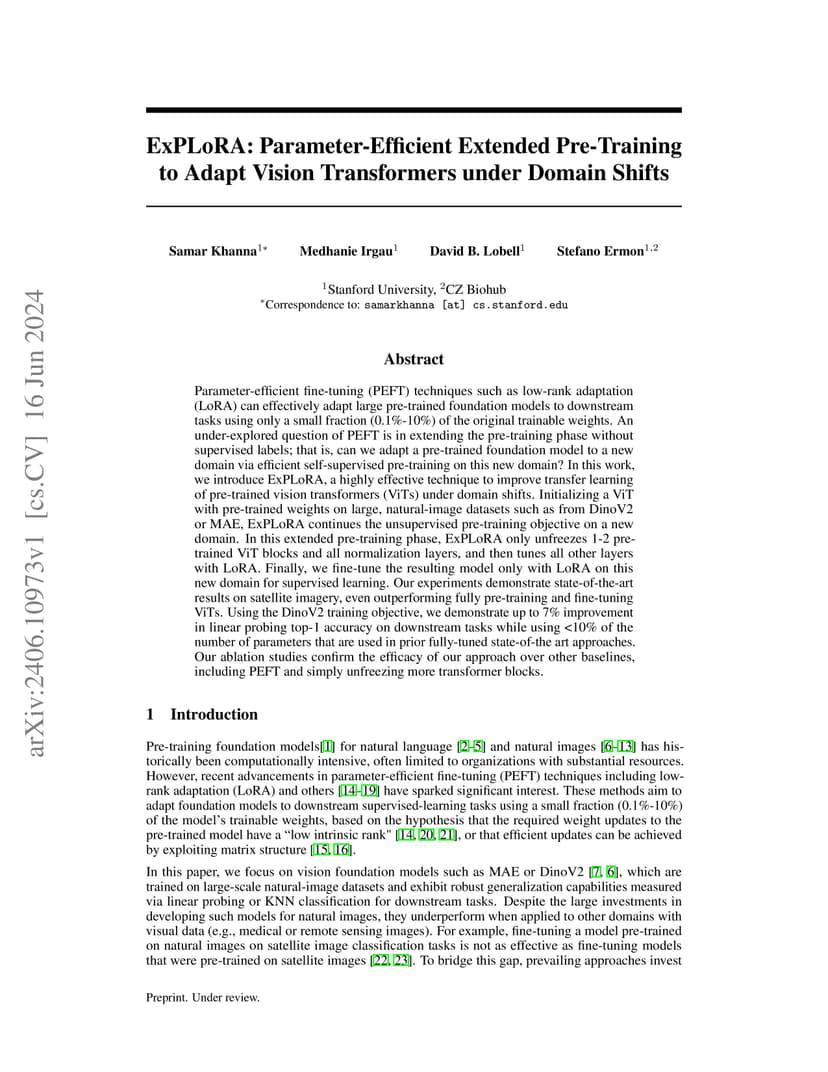 arXiv:2406.10973v1 [cs.CV] 16 Jun 2024

ExPLoRA: Parameter-Efficient Extended Pre-Training to Adapt Vision Transformers under Domain Shifts

Samar Khanna$^{1*}$ Medhanie Irgau$^{1}$ David B. Lobell$^{1}$ Stefano Ermon$^{1,2}$

$^{1}$Stanford University, $^{2}$CZ Biohub
$^{*}$Correspondence to: samarkhanna [at] cs.stanford.edu

Abstract

Parameter-efficient fine-tuning (PEFT) techniques such as low-rank adaptation (LoRA) can effectively adapt large pre-trained foundation models to downstream tasks using only a small fraction (0.1%-10%) of the original trainable weights. An under-explored question of PEFT is in extending the pre-training phase without supervised labels; that is, can we adapt a pre-trained foundation model to a new domain via efficient self-supervised pre-training on this new domain? In this work, we introduce ExPLoRA, a highly effective technique to improve transfer learning of pre-trained vision transformers (ViTs) under domain shifts. Initializing a ViT with pre-trained weights on large, natural-image datasets such as from DinoV2 or MAE, ExPLoRA continues the unsupervised pre-training objective on a new domain. In this extended pre-training phase, ExPLoRA only unfreezes 1-2 pre-trained ViT blocks and all normalization layers, and then tunes all other layers with LoRA. Finally, we fine-tune the resulting model only with LoRA on this new domain for supervised learning. Our experiments demonstrate state-of-the-art results on satellite imagery, even outperforming fully pre-training and fine-tuning ViTs. Using the DinoV2 training objective, we demonstrate up to 7% improvement in linear probing top-1 accuracy on downstream tasks while using <10% of the number of parameters that are used in prior fully-tuned state-of-the art approaches. Our ablation studies confirm the efficacy of our approach over other baselines, including PEFT and simply unfreezing more transformer blocks.

1 Introduction

Pre-training foundation models[1] for natural language [2–5] and natural images [6–13] has historically been computationally intensive, often limited to organizations with substantial resources. However, recent advancements in parameter-efficient fine-tuning (PEFT) techniques including low-rank adaptation (LoRA) and others [14–19] have sparked significant interest. These methods aim to adapt foundation models to downstream supervised-learning tasks using a small fraction (0.1%-10%) of the model's trainable weights, based on the hypothesis that the required weight updates to the pre-trained model have a "low intrinsic rank" [14, 20, 21], or that efficient updates can be achieved by exploiting matrix structure [15, 16].

In this paper, we focus on vision foundation models such as MAE or DinoV2 [7, 6], which are trained on large-scale natural-image datasets and exhibit robust generalization capabilities measured via linear probing or KNN classification for downstream tasks. Despite the large investments in developing such models for natural images, they underperform when applied to other domains with visual data (e.g., medical or remote sensing images). For example, fine-tuning a model pre-trained on natural images on satellite image classification tasks is not as effective as fine-tuning models that were pre-trained on satellite images [22, 23]. To bridge this gap, prevailing approaches invest

Preprint. Under review.